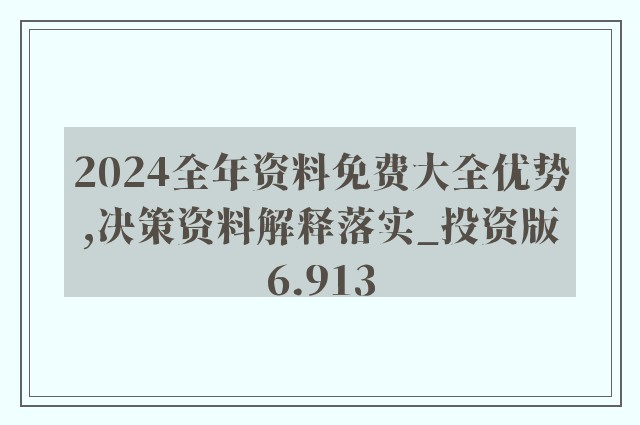 2024全年资料免费大全优势,决策资料解释落实_投资版6.913